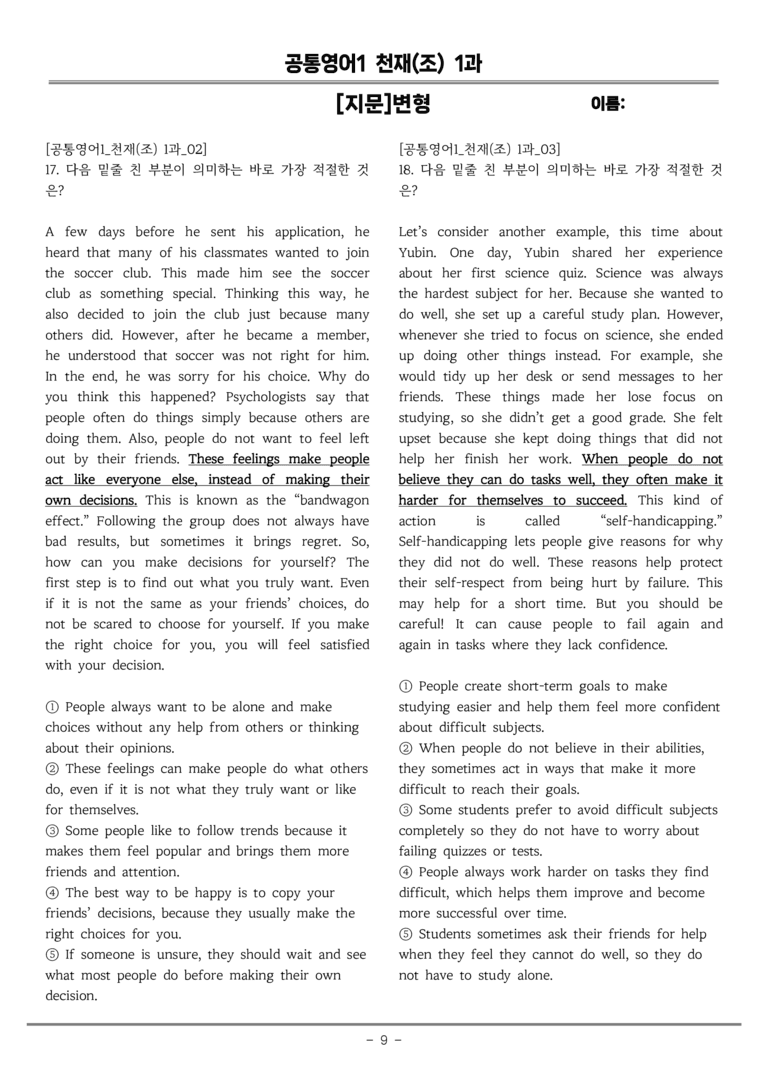 공통영어1 천재(조) 1과

[지문]변형 이름:

[공통영어1_천재(조) 1과_02]
17. 다음 밑줄 친 부분이 의미하는 바로 가장 적절한 것은?

A few days before he sent his application, he heard that many of his classmates wanted to join the soccer club. This made him see the soccer club as something special. Thinking this way, he also decided to join the club just because many others did. However, after he became a member, he understood that soccer was not right for him. In the end, he was sorry for his choice. Why do you think this happened? Psychologists say that people often do things simply because others are doing them. Also, people do not want to feel left out by their friends. These feelings make people act like everyone else, instead of making their own decisions. This is known as the "bandwagon effect." Following the group does not always have bad results, but sometimes it brings regret. So, how can you make decisions for yourself? The first step is to find out what you truly want. Even if it is not the same as your friends' choices, do not be scared to choose for yourself. If you make the right choice for you, you will feel satisfied with your decision.

① People always want to be alone and make choices without any help from others or thinking about their opinions.
② These feelings can make people do what others do, even if it is not what they truly want or like for themselves.
③ Some people like to follow trends because it makes them feel popular and brings them more friends and attention.
④ The best way to be happy is to copy your friends' decisions, because they usually make the right choices for you.
⑤ If someone is unsure, they should wait and see what most people do before making their own decision.

[공통영어1_천재(조) 1과_03]
18. 다음 밑줄 친 부분이 의미하는 바로 가장 적절한 것은?

Let's consider another example, this time about Yubin. One day, Yubin shared her experience about her first science quiz. Science was always the hardest subject for her. Because she wanted to do well, she set up a careful study plan. However, whenever she tried to focus on science, she ended up doing other things instead. For example, she would tidy up her desk or send messages to her friends. These things made her lose focus on studying, so she didn't get a good grade. She felt upset because she kept doing things that did not help her finish her work. When people do not believe they can do tasks well, they often make it harder for themselves to succeed. This kind of action is called "self-handicapping." Self-handicapping lets people give reasons for why they did not do well. These reasons help protect their self-respect from being hurt by failure. This may help for a short time. But you should be careful! It can cause people to fail again and again in tasks where they lack confidence.

① People create short-term goals to make studying easier and help them feel more confident about difficult subjects.
② When people do not believe in their abilities, they sometimes act in ways that make it more difficult to reach their goals.
③ Some students prefer to avoid difficult subjects completely so they do not have to worry about failing quizzes or tests.
④ People always work harder on tasks they find difficult, which helps them improve and become more successful over time.
⑤ Students sometimes ask their friends for help when they feel they cannot do well, so they do not have to study alone.

- 9 -